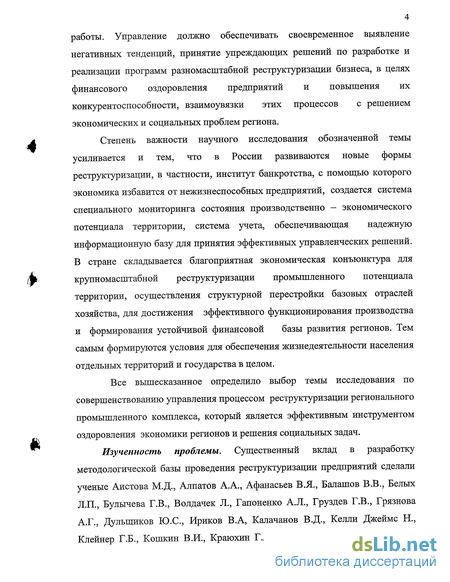 4

работы. Управление должно обеспечивать своевременное выявление негативных тенденций, принятие упреждающих решений по разработке и реализации программ разномасштабной реструктуризации бизнеса, в целях финансового оздоровления предприятий и повышения их конкурентоспособности, взаимоувязки этих процессов с решением экономических и социальных проблем региона.

Степень важности научного исследования обозначенной темы усиливается и тем, что в России развиваются новые формы реструктуризации, в частности, институт банкротства, с помощью которого экономика избавится от нежизнеспособных предприятий, создается система специального мониторинга состояния производственно – экономического потенциала территории, система учета, обеспечивающая надежную информационную базу для принятия эффективных управленческих решений. В стране складывается благоприятная экономическая конъюнктура для крупномасштабной реструктуризации промышленного потенциала территории, осуществления структурной перестройки базовых отраслей хозяйства, для достижения эффективного функционирования производства и формирования устойчивой финансовой базы развития регионов. Тем самым формируются условия для обеспечения жизнедеятельности населения отдельных территорий и государства в целом.

Все вышесказанное определило выбор темы исследования по совершенствованию управления процессом реструктуризации регионального промышленного комплекса, который является эффективным инструментом оздоровления экономики регионов и решения социальных задач.

Изученность проблемы. Существенный вклад в разработку методологической базы проведения реструктуризации предприятий сделали ученые Аистова М.Д., Алпатов А.А., Афанасьев В.Я., Балашов В.В., Белых Л.П., Булычева Г.В., Волдачек Л., Гапоненко А.Л., Груздев Г.В., Грязнова А.Г., Дульщиков Ю.С., Ириков В.А, Калачанов В.Д., Келли Джеймс Н., Клейнер Г.Б., Кошкин В.И., Краюхин Г.

dsLib.net
библиотека диссертаций